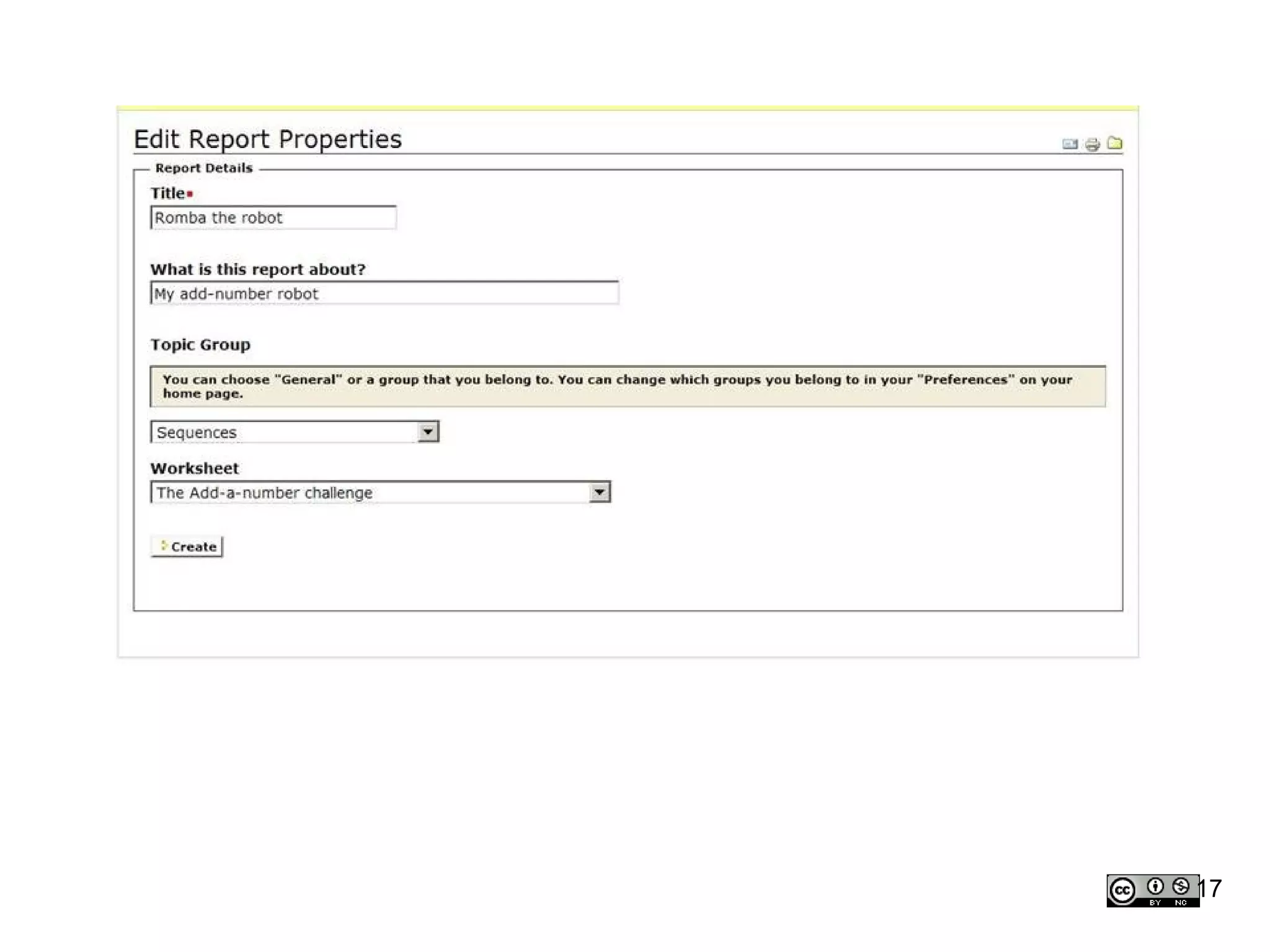 Edit Report Properties

Report Details

Title

Romba the robot

What is this report about?

My add-number robot

Topic Group

You can choose "General" or a group that you belong to. You can change which groups you belong to in your "Preferences" on your home page.

Sequences

Worksheet

The Add-a-number challenge

Create

cc BY NC

17